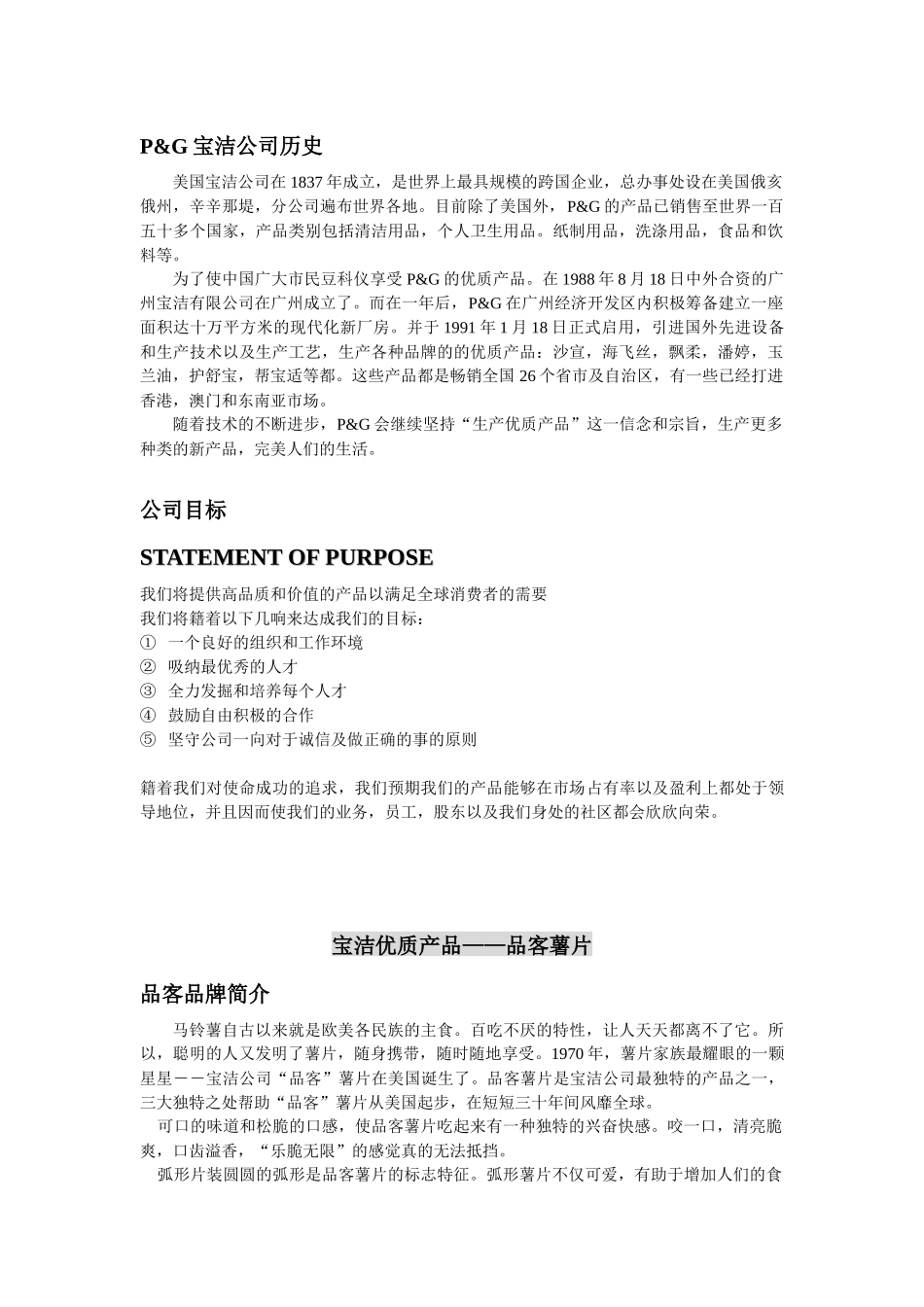 P&G 宝洁公司历史

美国宝洁公司在 1837 年成立，是世界上最具规模的跨国企业，总办事处设在美国俄亥俄州，辛辛那堤，分公司遍布世界各地。目前除了美国外，P&G 的产品已销售至世界一百五十多个国家，产品类别包括清洁用品，个人卫生用品。纸制用品，洗涤用品，食品和饮料等。

为了使中国广大市民豆科仪享受 P&G 的优质产品。在 1988 年 8 月 18 日中外合资的广州宝洁有限公司在广州成立了。而在一年后，P&G 在广州经济开发区内积极筹备建立一座面积达十万平方米的现代化新厂房。并于 1991 年 1 月 18 日正式启用，引进国外先进设备和生产技术以及生产工艺，生产各种品牌的的优质产品：沙宣，海飞丝，飘柔，潘婷，玉兰油，护舒宝，帮宝适等都。这些产品都是畅销全国 26 个省市及自治区，有一些已经打进香港，澳门和东南亚市场。

随着技术的不断进步，P&G 会继续坚持“生产优质产品”这一信念和宗旨，生产更多种类的新产品，完美人们的生活。

公司目标

STATEMENT OF PURPOSE

我们将提供高品质和价值的产品以满足全球消费者的需要
我们将籍着以下几响来达成我们的目标：
① 一个良好的组织和工作环境
② 吸纳最优秀的人才
③ 全力发掘和培养每个人才
④ 鼓励自由积极的合作
⑤ 坚守公司一向对于诚信及做正确的事的原则

籍着我们对使命成功的追求，我们预期我们的产品能够在市场占有率以及盈利上都处于领导地位，并且因而使我们的业务，员工，股东以及我们身处的社区都会欣欣向荣。

宝洁优质产品——品客薯片

品客品牌简介

马铃薯自古以来就是欧美各民族的主食。百吃不厌的特性，让人天天都离不了它。所以，聪明的人又发明了薯片，随身携带，随时随地享受。1970 年，薯片家族最耀眼的一颗星星－－宝洁公司“品客”薯片在美国诞生了。品客薯片是宝洁公司最独特的产品之一，三大独特之处帮助“品客”薯片从美国起步，在短短三十年间风靡全球。

可口的味道和松脆的口感，使品客薯片吃起来有一种独特的兴奋快感。咬一口，清亮脆爽，口齿溢香，“乐脆无限”的感觉真的无法抵挡。

弧形片装圆圆的弧形是品客薯片的标志特征。弧形薯片不仅可爱，有助于增加人们的食